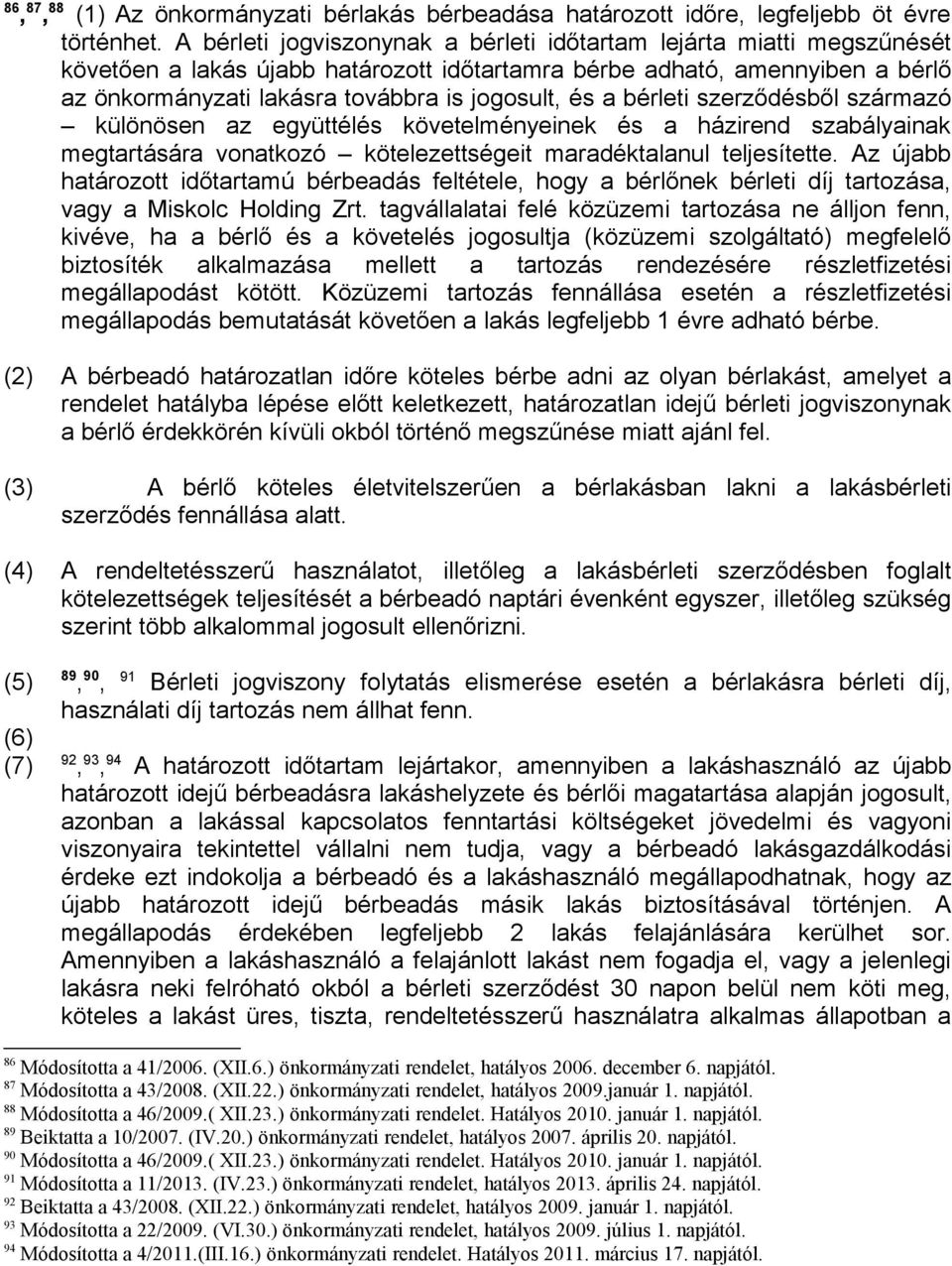 $^{86}$, $^{87}$, $^{88}$ (1) Az önkormányzati bérlakás bérbeadása határozott időre, legfeljebb öt évre történhet. A bérleti jogviszonynak a bérleti időtartam lejárta miatti megszűnését követően a lakás újabb határozott időtartamra bérbe adható, amennyiben a bérlő az önkormányzati lakásra továbbra is jogosult, és a bérleti szerződésből származó – különösen az együttélés követelményeinek és a házirend szabályainak megtartására vonatkozó – kötelezettségeit maradéktalanul teljesítette. Az újabb határozott időtartamú bérbeadás feltétele, hogy a bérlőnek bérleti díj tartozása, vagy a Miskolc Holding Zrt. tagvállalatai felé közüzemi tartozása ne álljon fenn, kivéve, ha a bérlő és a követelés jogosultja (közüzemi szolgáltató) megfelelő biztosíték alkalmazása mellett a tartozás rendezésére részletfizetési megállapodást kötött. Közüzemi tartozás fennállása esetén a részletfizetési megállapodás bemutatását követően a lakás legfeljebb 1 évre adható bérbe.

(2) A bérbeadó határozatlan időre köteles bérbe adni az olyan bérlakást, amelyet a rendelet hatályba lépése előtt keletkezett, határozatlan idejű bérleti jogviszonynak a bérlő érdekkörén kívüli okból történő megszűnése miatt ajánl fel.

(3) A bérlő köteles életvitelszerűen a bérlakásban lakni a lakásbérleti szerződés fennállása alatt.

(4) A rendeltetésszerű használatot, illetőleg a lakásbérleti szerződésben foglalt kötelezettségek teljesítését a bérbeadó naptári évenként egyszer, illetőleg szükség szerint több alkalommal jogosult ellenőrizni.

(5) $^{89}$, $^{90}$, $^{91}$ Bérleti jogviszony folytatás elismerése esetén a bérlakásra bérleti díj, használati díj tartozás nem állhat fenn.

(6)

(7) $^{92}$, $^{93}$, $^{94}$ A határozott időtartam lejártakor, amennyiben a lakáshasználó az újabb határozott idejű bérbeadásra lakáshelyzete és bérlői magatartása alapján jogosult, azonban a lakással kapcsolatos fenntartási költségeket jövedelmi és vagyoni viszonyaira tekintettel vállalni nem tudja, vagy a bérbeadó lakásgazdálkodási érdeke ezt indokolja a bérbeadó és a lakáshasználó megállapodhatnak, hogy az újabb határozott idejű bérbeadás másik lakás biztosításával történjen. A megállapodás érdekében legfeljebb 2 lakás felajánlására kerülhet sor. Amennyiben a lakáshasználó a felajánlott lakást nem fogadja el, vagy a jelenlegi lakásra neki felróható okból a bérleti szerződést 30 napon belül nem köti meg, köteles a lakást üres, tiszta, rendeltetésszerű használatra alkalmas állapotban a

$^{86}$ Módosította a 41/2006. (XII.6.) önkormányzati rendelet, hatályos 2006. december 6. napjától.
$^{87}$ Módosította a 43/2008. (XII.22.) önkormányzati rendelet, hatályos 2009.január 1. napjától.
$^{88}$ Módosította a 46/2009.( XII.23.) önkormányzati rendelet. Hatályos 2010. január 1. napjától.
$^{89}$ Beiktatta a 10/2007. (IV.20.) önkormányzati rendelet, hatályos 2007. április 20. napjától.
$^{90}$ Módosította a 46/2009.( XII.23.) önkormányzati rendelet. Hatályos 2010. január 1. napjától.
$^{91}$ Módosította a 11/2013. (IV.23.) önkormányzati rendelet, hatályos 2013. április 24. napjától.
$^{92}$ Beiktatta a 43/2008. (XII.22.) önkormányzati rendelet, hatályos 2009. január 1. napjától.
$^{93}$ Módosította a 22/2009. (VI.30.) önkormányzati rendelet, hatályos 2009. július 1. napjától.
$^{94}$ Módosította a 4/2011.(III.16.) önkormányzati rendelet. Hatályos 2011. március 17. napjától.